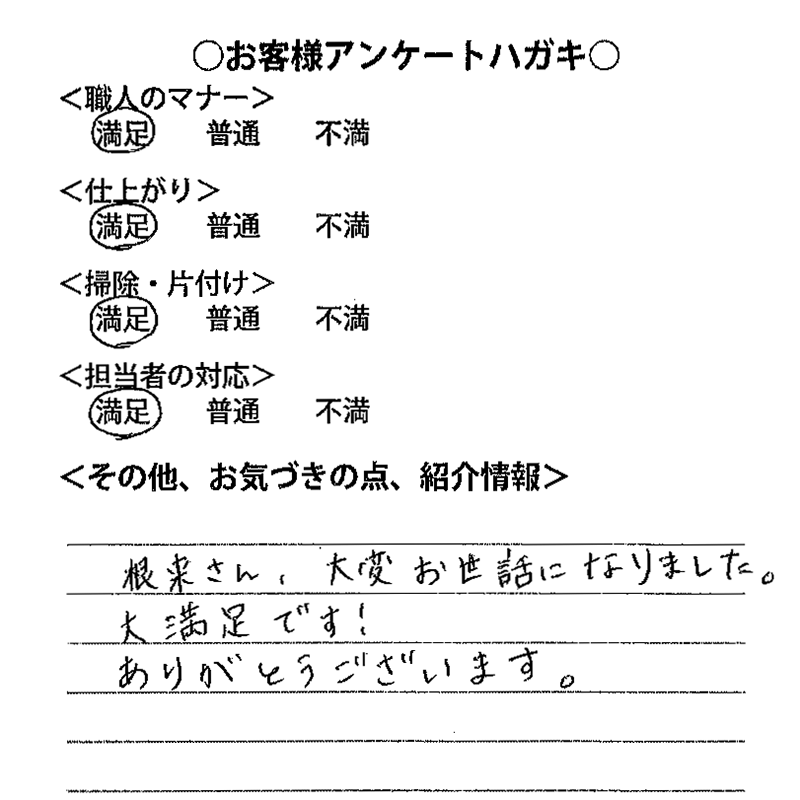 ○お客様アンケートハガキ○
<職人のマナー>
満足　普通　不満

<仕上がり>
満足　普通　不満

<掃除・片付け>
満足　普通　不満

<担当者の対応>
満足　普通　不満

<その他、お気づきの点、紹介情報>

根来さん、大変お世話になりました。
大満足です！
ありがとうございます。